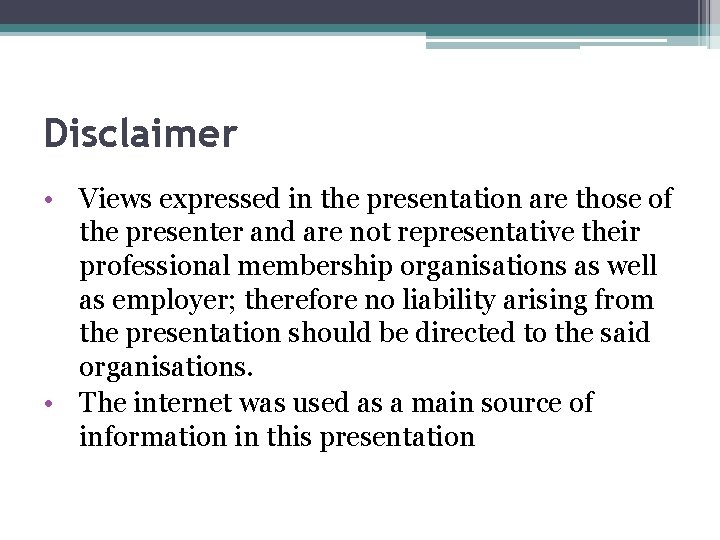 Disclaimer

• Views expressed in the presentation are those of the presenter and are not representative their professional membership organisations as well as employer; therefore no liability arising from the presentation should be directed to the said organisations.
• The internet was used as a main source of information in this presentation